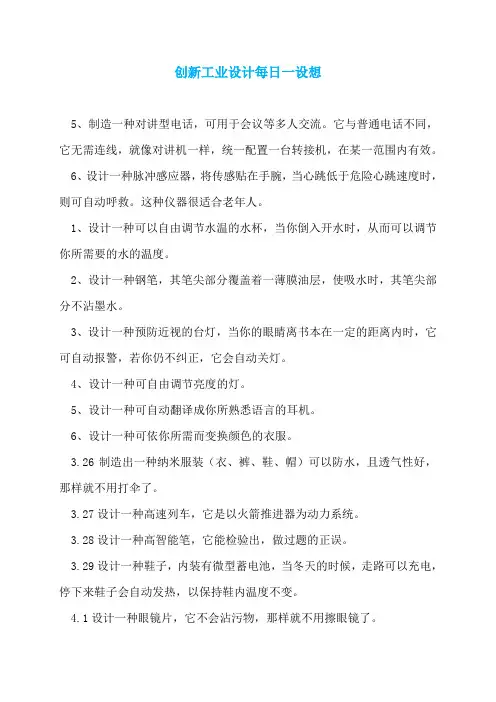 创新工业设计每日一设想

5、制造一种对讲型电话，可用于会议等多人交流。它与普通电话不同，它无需连线，就像对讲机一样，统一配置一台转接机，在某一范围内有效。

6、设计一种脉冲感应器，将传感贴在手腕，当心跳低于危险心跳速度时，则可自动呼救。这种仪器很适合老年人。

1、设计一种可以自由调节水温的水杯，当你倒入开水时，从而可以调节你所需要的水的温度。

2、设计一种钢笔，其笔尖部分覆盖着一薄膜油层，使吸水时，其笔尖部分不沾墨水。

3、设计一种预防近视的台灯，当你的眼睛离书本在一定的距离内时，它可自动报警，若你仍不纠正，它会自动关灯。

4、设计一种可自由调节亮度的灯。

5、设计一种可自动翻译成你所熟悉语言的耳机。

6、设计一种可依你所需而变换颜色的衣服。

3.26 制造出一种纳米服装（衣、裤、鞋、帽）可以防水，且透气性好，那样就不用打伞了。

3.27 设计一种高速列车，它是以火箭推进器为动力系统。

3.28 设计一种高智能笔，它能检验出，做过题的正误。

3.29 设计一种鞋子，内装有微型蓄电池，当冬天的时候，走路可以充电，停下来鞋子会自动发热，以保持鞋内温度不变。

4.1 设计一种眼镜片，它不会沾污物，那样就不用擦眼镜了。